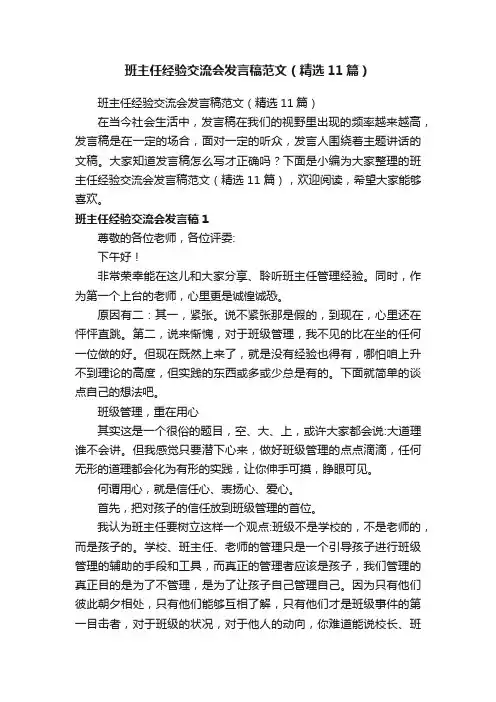 班主任经验交流会发言稿范文（精选11篇）

班主任经验交流会发言稿范文（精选11篇）

在当今社会生活中，发言稿在我们的视野里出现的频率越来越高，发言稿是在一定的场合，面对一定的听众，发言人围绕着主题讲话的文稿。大家知道发言稿怎么写才正确吗？下面是小编为大家整理的班主任经验交流会发言稿范文（精选11篇），欢迎阅读，希望大家能够喜欢。

班主任经验交流会发言稿1

尊敬的各位老师，各位评委:

下午好！

非常荣幸能在这儿和大家分享、聆听班主任管理经验。同时，作为第一个上台的老师，心里更是诚惶诚恐。

原因有二：其一，紧张。说不紧张那是假的，到现在，心里还在怦怦直跳。第二，说来惭愧，对于班级管理，我不见的比在坐的任何一位做的好。但现在既然上来了，就是没有经验也得有，哪怕咱上升不到理论的高度，但实践的东西或多或少总是有的。下面就简单的谈点自己的想法吧。

班级管理，重在用心

其实这是一个很俗的题目，空、大、上，或许大家都会说:大道理谁不会讲。但我感觉只要潜下心来，做好班级管理的点点滴滴，任何无形的道理都会化为有形的实践，让你伸手可摸，睁眼可见。

何谓用心，就是信任心、表扬心、爱心。

首先，把对孩子的信任放到班级管理的首位。

我认为班主任要树立这样一个观点:班级不是学校的，不是老师的，而是孩子的。学校、班主任、老师的管理只是一个引导孩子进行班级管理的辅助的手段和工具，而真正的管理者应该是孩子，我们管理的真正目的是为了不管理，是为了让孩子自己管理自己。因为只有他们彼此朝夕相处，只有他们能够互相了解，只有他们才是班级事件的第一目击者，对于班级的状况，对于他人的动向，你难道能说校长、班